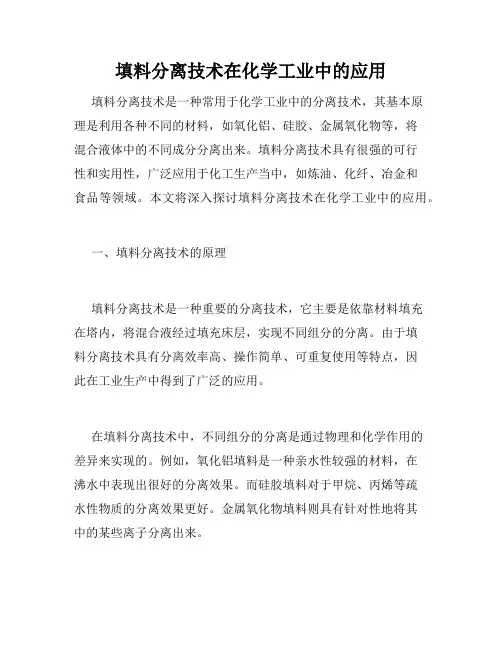 填料分离技术在化学工业中的应用

填料分离技术是一种常用于化学工业中的分离技术，其基本原理是利用各种不同的材料，如氧化铝、硅胶、金属氧化物等，将混合液体中的不同成分分离出来。填料分离技术具有很强的可行性和实用性，广泛应用于化工生产当中，如炼油、化纤、冶金和食品等领域。本文将深入探讨填料分离技术在化学工业中的应用。

一、填料分离技术的原理

填料分离技术是一种重要的分离技术，它主要是依靠材料填充在塔内，将混合液经过填充床层，实现不同组分的分离。由于填料分离技术具有分离效率高、操作简单、可重复使用等特点，因此在工业生产中得到了广泛的应用。

在填料分离技术中，不同组分的分离是通过物理和化学作用的差异来实现的。例如，氧化铝填料是一种亲水性较强的材料，在沸水中表现出很好的分离效果。而硅胶填料对于甲烷、丙烯等疏水性物质的分离效果更好。金属氧化物填料则具有针对性地将其中的某些离子分离出来。